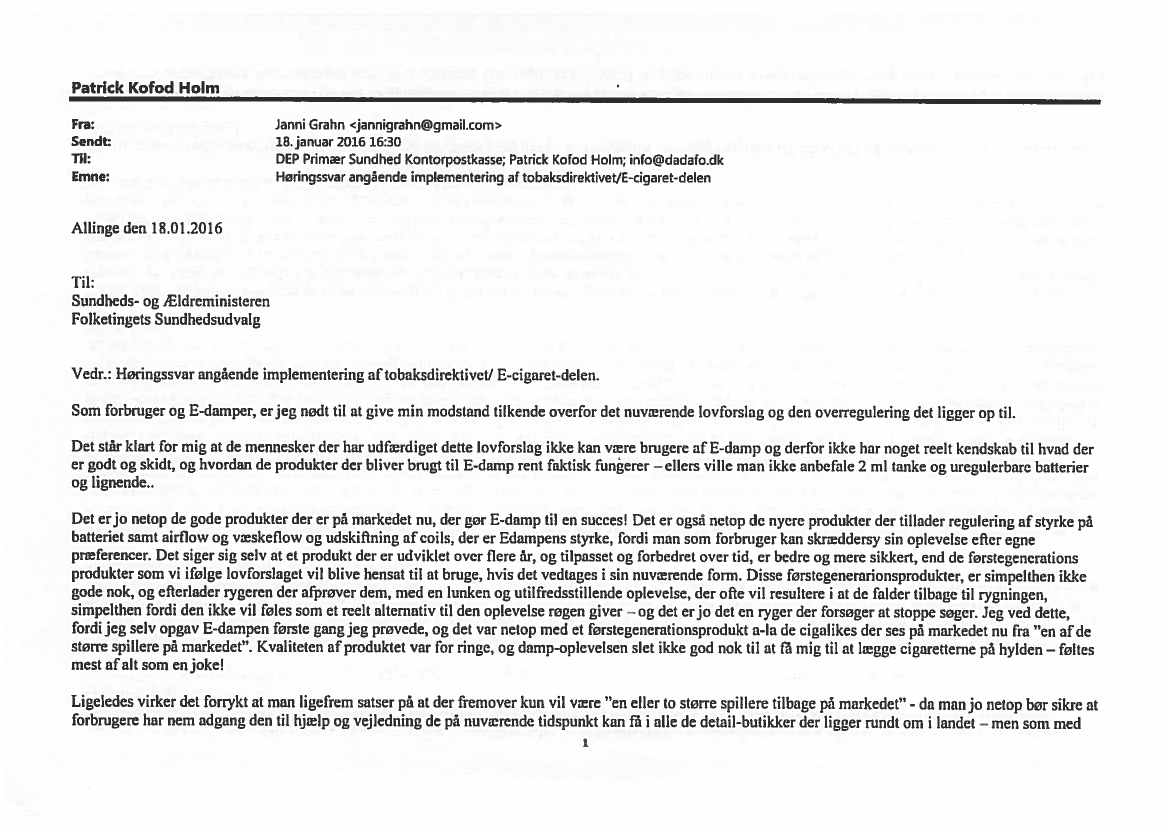 Patrick Kofod Holm

Fra: Janni Grahn <jannigrahn@gmail.com>
Sendt: 18. januar 2016 16:30
Til: DEP Primær Sundhed Kontorpostkasse; Patrick Kofod Holm; info@dadafo.dk
Emne: Høringssvar angående implementering af tobaksdirektivet/E-cigaret-delen

Allinge den 18.01.2016

Til:
Sundheds- og Ældreministeren
Folketingets Sundhedsudvalg

Vedr.: Høringssvar angående implementering af tobaksdirektivet/ E-cigaret-delen.

Som forbruger og E-damper, er jeg nødt til at give min modstand tilkende overfor det nuværende lovforslag og den overregulering det ligger op til.

Det står klart for mig at de mennesker der har udfærdiget dette lovforslag ikke kan være brugere af E-damp og derfor ikke har noget reelt kendskab til hvad der er godt og skidt, og hvordan de produkter der bliver brugt til E-damp rent faktisk fungerer – ellers ville man ikke anbefale 2 ml tanke og uregulerbare batterier og lignende..

Det er jo netop de gode produkter der er på markedet nu, der gør E-damp til en succes! Det er også netop de nyere produkter der tillader regulering af styrke på batteriet samt airflow og væskeflow og udskiftning af coils, der er Edampens styrke, fordi man som forbruger kan skræddersy sin oplevelse efter egne præferencer. Det siger sig selv at et produkt der er udviklet over flere år, og tilpasset og forbedret over tid, er bedre og mere sikkert, end de førstegenerations produkter som vi ifølge lovforslaget vil blive hensat til at bruge, hvis det vedtages i sin nuværende form. Disse førstegenerarionsprodukter, er simpelthen ikke gode nok, og efterlader rygeren der afprøver dem, med en lunken og utilfredsstillende oplevelse, der ofte vil resultere i at de falder tilbage til rygningen, simpelthen fordi den ikke vil føles som et reelt alternativ til den oplevelse røgen giver – og det er jo det en ryger der forsøger at stoppe søger. Jeg ved dette, fordi jeg selv opgav E-dampen første gang jeg prøvede, og det var netop med et førstegenerationsprodukt a-la de cigalikes der ses på markedet nu fra "en af de større spillere på markedet". Kvaliteten af produktet var for ringe, og damp-oplevelsen slet ikke god nok til at få mig til at lægge cigaretterne på hylden – føltes mest af alt som en joke!

Ligeledes virker det forrykt at man ligefrem satser på at der fremover kun vil være "en eller to større spillere tilbage på markedet" - da man jo netop bør sikre at forbrugere har nem adgang den til hjælp og vejledning de på nuværende tidspunkt kan få i alle de detail-butikker der ligger rundt om i landet – men som med

1